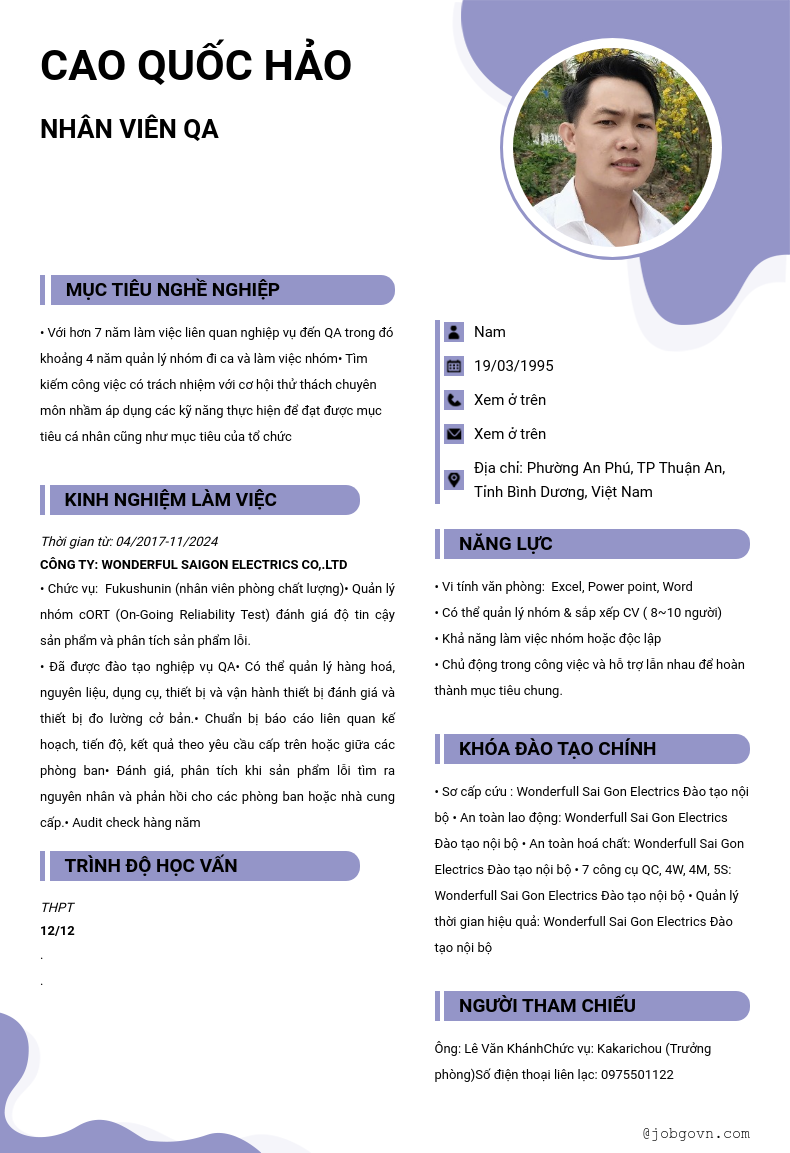 CAO QUỐC HẢO

NHÂN VIÊN QA

MỤC TIÊU NGHỀ NGHIỆP

• Với hơn 7 năm làm việc liên quan nghiệp vụ đến QA trong đó khoảng 4 năm quản lý nhóm đi ca và làm việc nhóm• Tìm kiếm công việc có trách nhiệm với cơ hội thử thách chuyên môn nhằm áp dụng các kỹ năng thực hiện để đạt được mục tiêu cá nhân cũng như mục tiêu của tổ chức

KINH NGHIỆM LÀM VIỆC

Thời gian từ: 04/2017-11/2024

CÔNG TY: WONDERFUL SAIGON ELECTRICS CO,.LTD

• Chức vụ: Fukushunin (nhân viên phòng chất lượng)• Quản lý nhóm cORT (On-Going Reliability Test) đánh giá độ tin cậy sản phẩm và phân tích sản phẩm lỗi.

• Đã được đào tạo nghiệp vụ QA• Có thể quản lý hàng hoá, nguyên liệu, dụng cụ, thiết bị và vận hành thiết bị đánh giá và thiết bị đo lường cở bản.• Chuẩn bị báo cáo liên quan kế hoạch, tiến độ, kết quả theo yêu cầu cấp trên hoặc giữa các phòng ban• Đánh giá, phân tích khi sản phẩm lỗi tìm ra nguyên nhân và phản hồi cho các phòng ban hoặc nhà cung cấp.• Audit check hàng năm

TRÌNH ĐỘ HỌC VẤN

THPT

12/12

.

.

Nam

19/03/1995

Xem ở trên

Xem ở trên

Địa chỉ: Phường An Phú, TP Thuận An, Tỉnh Bình Dương, Việt Nam

NĂNG LỰC

• Vi tính văn phòng: Excel, Power point, Word

• Có thể quản lý nhóm & sắp xếp CV ( 8~10 người)

• Khả năng làm việc nhóm hoặc độc lập

• Chủ động trong công việc và hỗ trợ lẫn nhau để hoàn thành mục tiêu chung.

KHÓA ĐÀO TẠO CHÍNH

• Sơ cấp cứu : Wonderfull Sai Gon Electrics Đào tạo nội bộ • An toàn lao động: Wonderfull Sai Gon Electrics Đào tạo nội bộ • An toàn hoá chất: Wonderfull Sai Gon Electrics Đào tạo nội bộ • 7 công cụ QC, 4W, 4M, 5S: Wonderfull Sai Gon Electrics Đào tạo nội bộ • Quản lý thời gian hiệu quả: Wonderfull Sai Gon Electrics Đào tạo nội bộ

NGƯỜI THAM CHIẾU

Ông: Lê Văn KhánhChức vụ: Kakarichou (Trưởng phòng)Số điện thoại liên lạc: 0975501122

@jobgovn.com